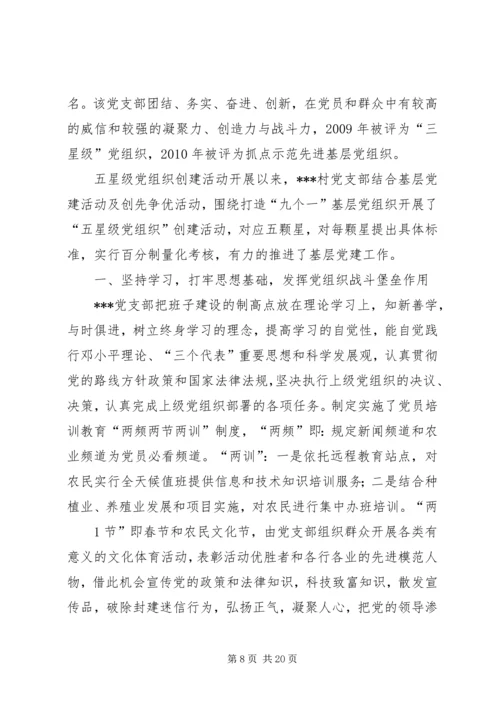 名。该党支部团结、务实、奋进、创新，在党员和群众中有较高的威信和较强的凝聚力、创造力与战斗力，2009 年被评为“三星级”党组织，2010 年被评为抓点示范先进基层党组织。

五星级党组织创建活动开展以来，***村党支部结合基层党建活动及创先争优活动，围绕打造“九个一”基层党组织开展了“五星级党组织”创建活动，对应五颗星，对每颗星提出具体标准，实行百分制量化考核，有力的推进了基层党建工作。

一、坚持学习，打牢思想基础，发挥党组织战斗堡垒作用

***党支部把班子建设的制高点放在理论学习上，知新善学，与时俱进，树立终身学习的理念，提高学习的自觉性，能自觉践行邓小平理论、“三个代表”重要思想和科学发展观，认真贯彻党的路线方针政策和国家法律法规，坚决执行上级党组织的决议、决策，认真完成上级党组织部署的各项任务。制定实施了党员培训教育“两频两节两训”制度，“两频”即：规定新闻频道和农业频道为党员必看频道。“两训”：一是依托远程教育站点，对农民实行全天候值班提供信息和技术知识培训服务；二是结合种植业、养殖业发展和项目实施，对农民进行集中办班培训。“两

1 节”即春节和农民文化节，由党支部组织群众开展各类有意义的文化体育活动，表彰活动优胜者和各行各业的先进模范人物，借此机会宣传党的政策和法律知识，科技致富知识，散发宣传品，破除封建迷信行为，弘扬正气，凝聚人心，把党的领导渗

第 8 页 共 20 页